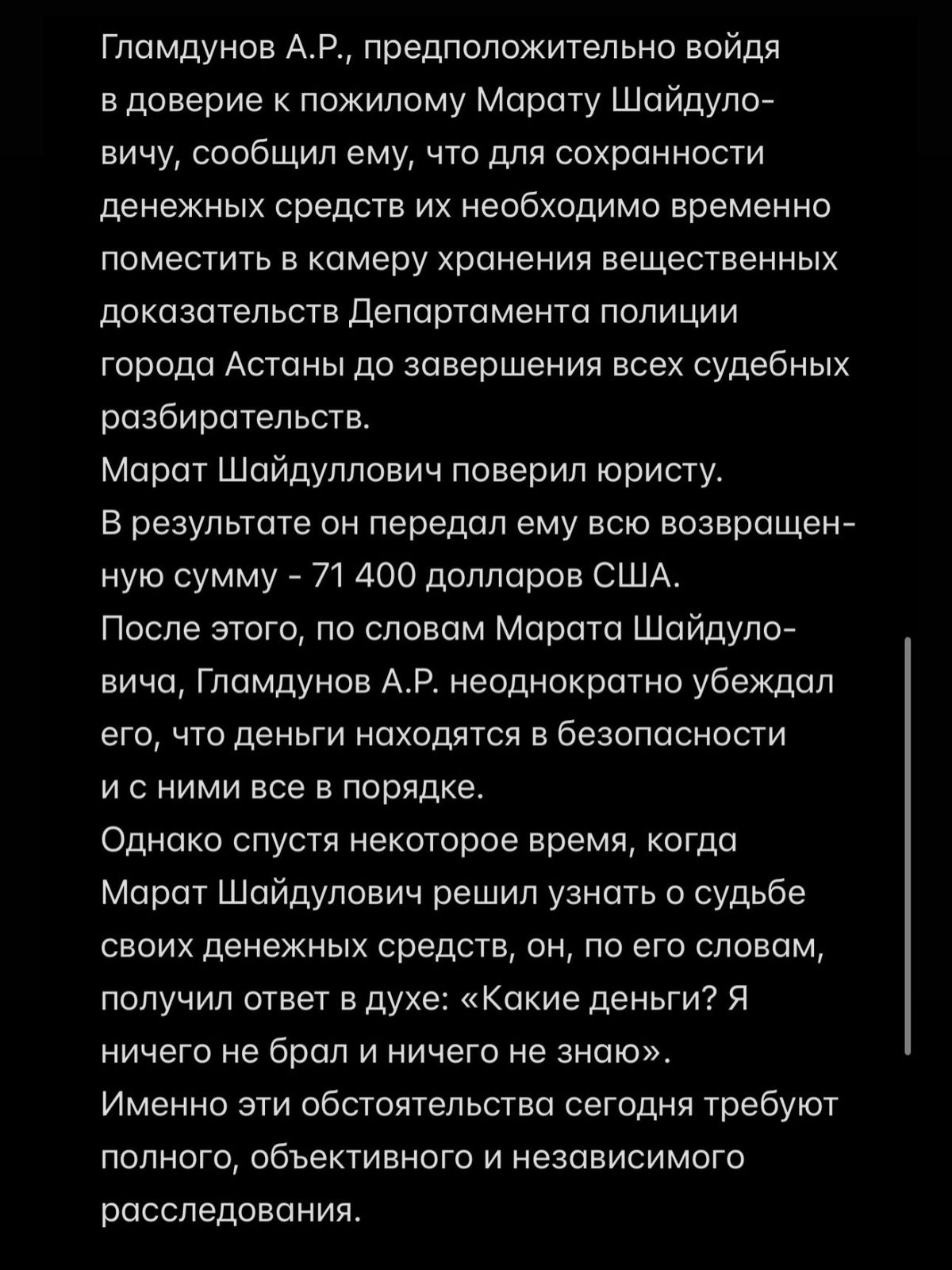 Гламдунов А.Р., предположительно войдя в доверие к пожилому Марату Шайдуловичу, сообщил ему, что для сохранности денежных средств их необходимо временно поместить в камеру хранения вещественных доказательств Департамента полиции города Астаны до завершения всех судебных разбирательств.
Марат Шайдуллович поверил юристу.
В результате он передал ему всю возвращенную сумму - 71 400 долларов США.
После этого, по словам Марата Шайдуловича, Гламдунов А.Р. неоднократно убеждал его, что деньги находятся в безопасности и с ними все в порядке.
Однако спустя некоторое время, когда Марат Шайдулович решил узнать о судьбе своих денежных средств, он, по его словам, получил ответ в духе: «Какие деньги? Я ничего не брал и ничего не знаю».
Именно эти обстоятельства сегодня требуют полного, объективного и независимого расследования.